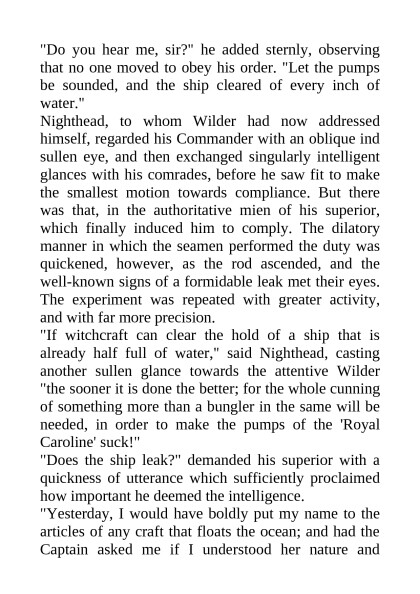 "Do you hear me, sir?" he added sternly, observing that no one moved to obey his order. "Let the pumps be sounded, and the ship cleared of every inch of water."

Nighthead, to whom Wilder had now addressed himself, regarded his Commander with an oblique ind sullen eye, and then exchanged singularly intelligent glances with his comrades, before he saw fit to make the smallest motion towards compliance. But there was that, in the authoritative mien of his superior, which finally induced him to comply. The dilatory manner in which the seamen performed the duty was quickened, however, as the rod ascended, and the well-known signs of a formidable leak met their eyes. The experiment was repeated with greater activity, and with far more precision.

"If witchcraft can clear the hold of a ship that is already half full of water," said Nighthead, casting another sullen glance towards the attentive Wilder "the sooner it is done the better; for the whole cunning of something more than a bungler in the same will be needed, in order to make the pumps of the 'Royal Caroline' suck!"

"Does the ship leak?" demanded his superior with a quickness of utterance which sufficiently proclaimed how important he deemed the intelligence.

"Yesterday, I would have boldly put my name to the articles of any craft that floats the ocean; and had the Captain asked me if I understood her nature and